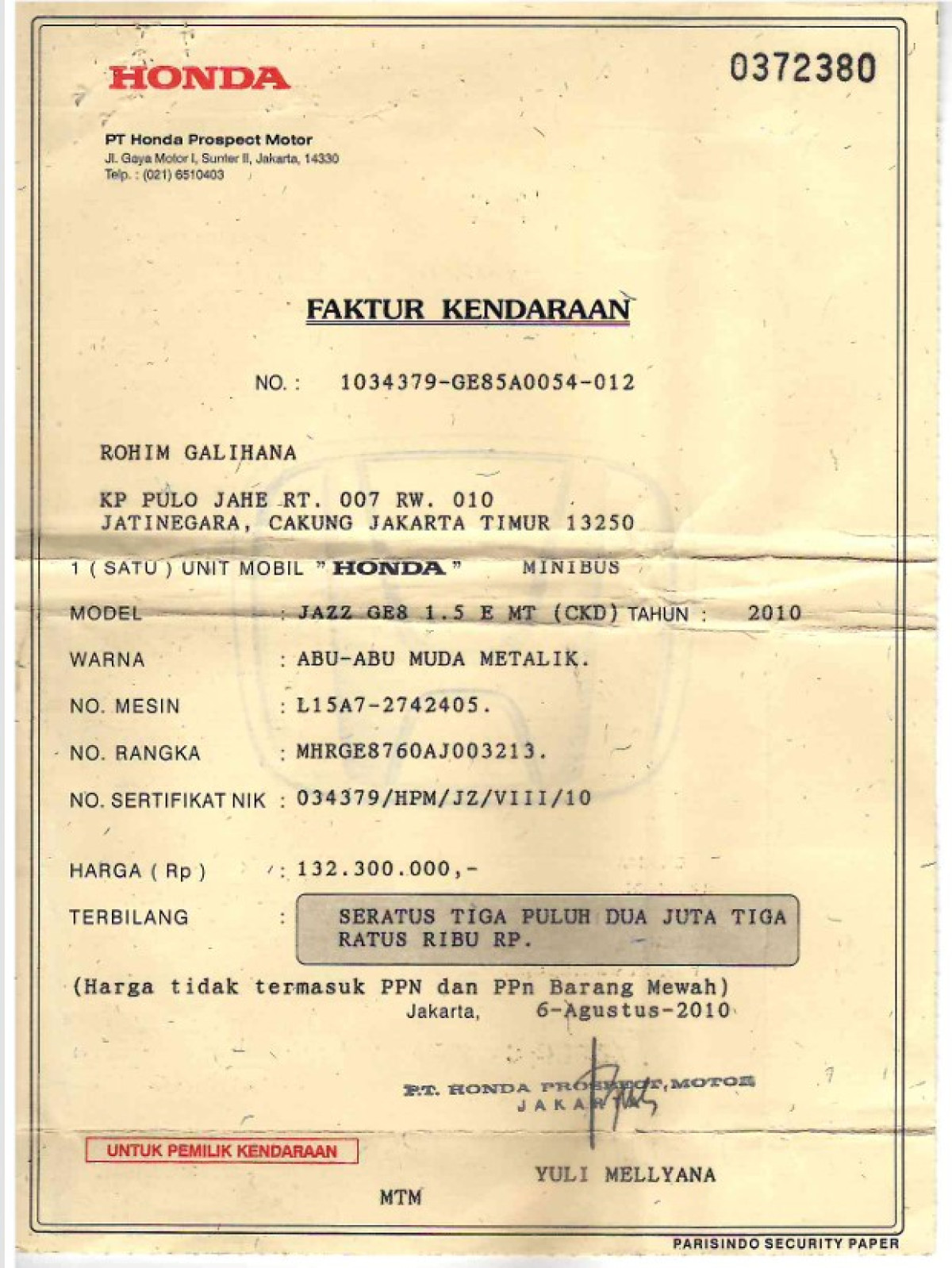 HONDA

0372380

PT Honda Prospect Motor
Jl. Gaya Motor I, Sunter II, Jakarta, 14330
Telp. : (021) 6510403

FAKTUR KENDARAAN

NO. : 1034379-GE85A0054-012

ROHIM GALIHANA

KP PULO JAHE RT. 007 RW. 010
JATINEGARA, CAKUNG JAKARTA TIMUR 13250

1 ( SATU ) UNIT MOBIL " HONDA " MINIBUS

MODEL : JAZZ GE8 1.5 E MT (CKD) TAHUN : 2010

WARNA : ABU-ABU MUDA METALIK.

NO. MESIN : L15A7-2742405.

NO. RANGKA : MHRGE8760AJ003213.

NO. SERTIFIKAT NIK : 034379/HPM/JZ/VIII/10

HARGA ( Rp ) : 132.300.000,-

TERBILANG : SERATUS TIGA PULUH DUA JUTA TIGA RATUS RIBU RP.

(Harga tidak termasuk PPN dan PPn Barang Mewah)
Jakarta, 6-Agustus-2010

P.T. HONDA PROSPECT MOTOR
JAKARTA

UNTUK PEMILIK KENDARAAN

YULI MELLYANA

MTM

PARISINDO SECURITY PAPER